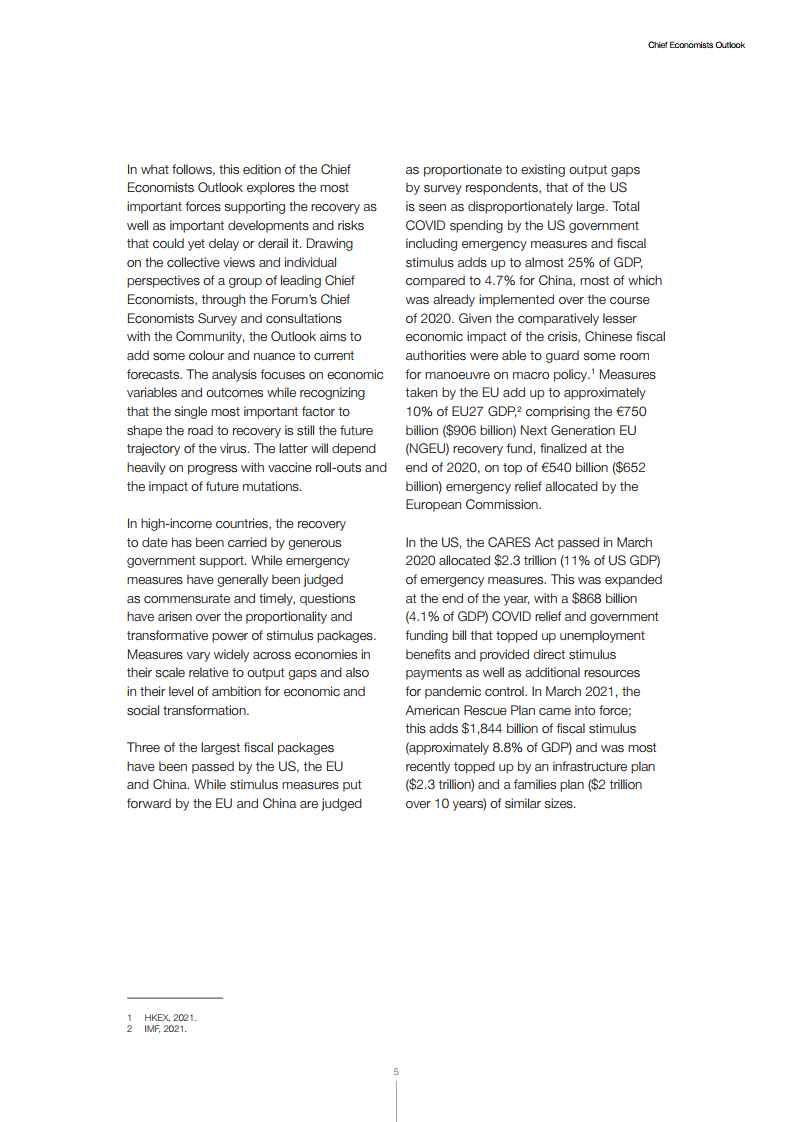 Chief Economists Outlook

In what follows, this edition of the Chief Economists Outlook explores the most important forces supporting the recovery as well as important developments and risks that could yet delay or derail it. Drawing on the collective views and individual perspectives of a group of leading Chief Economists, through the Forum's Chief Economists Survey and consultations with the Community, the Outlook aims to add some colour and nuance to current forecasts. The analysis focuses on economic variables and outcomes while recognizing that the single most important factor to shape the road to recovery is still the future trajectory of the virus. The latter will depend heavily on progress with vaccine roll-outs and the impact of future mutations.

In high-income countries, the recovery to date has been carried by generous government support. While emergency measures have generally been judged as commensurate and timely, questions have arisen over the proportionality and transformative power of stimulus packages. Measures vary widely across economies in their scale relative to output gaps and also in their level of ambition for economic and social transformation.

Three of the largest fiscal packages have been passed by the US, the EU and China. While stimulus measures put forward by the EU and China are judged as proportionate to existing output gaps by survey respondents, that of the US is seen as disproportionately large. Total COVID spending by the US government including emergency measures and fiscal stimulus adds up to almost 25% of GDP, compared to 4.7% for China, most of which was already implemented over the course of 2020. Given the comparatively lesser economic impact of the crisis, Chinese fiscal authorities were able to guard some room for manoeuvre on macro policy.$^1$ Measures taken by the EU add up to approximately 10% of EU27 GDP,$^2$ comprising the €750 billion ($906 billion) Next Generation EU (NGEU) recovery fund, finalized at the end of 2020, on top of €540 billion ($652 billion) emergency relief allocated by the European Commission.

In the US, the CARES Act passed in March 2020 allocated $2.3 trillion (11% of US GDP) of emergency measures. This was expanded at the end of the year, with a $868 billion (4.1% of GDP) COVID relief and government funding bill that topped up unemployment benefits and provided direct stimulus payments as well as additional resources for pandemic control. In March 2021, the American Rescue Plan came into force; this adds $1,844 billion of fiscal stimulus (approximately 8.8% of GDP) and was most recently topped up by an infrastructure plan ($2.3 trillion) and a families plan ($2 trillion over 10 years) of similar sizes.

1 HKEX, 2021.
2 IMF, 2021.

5